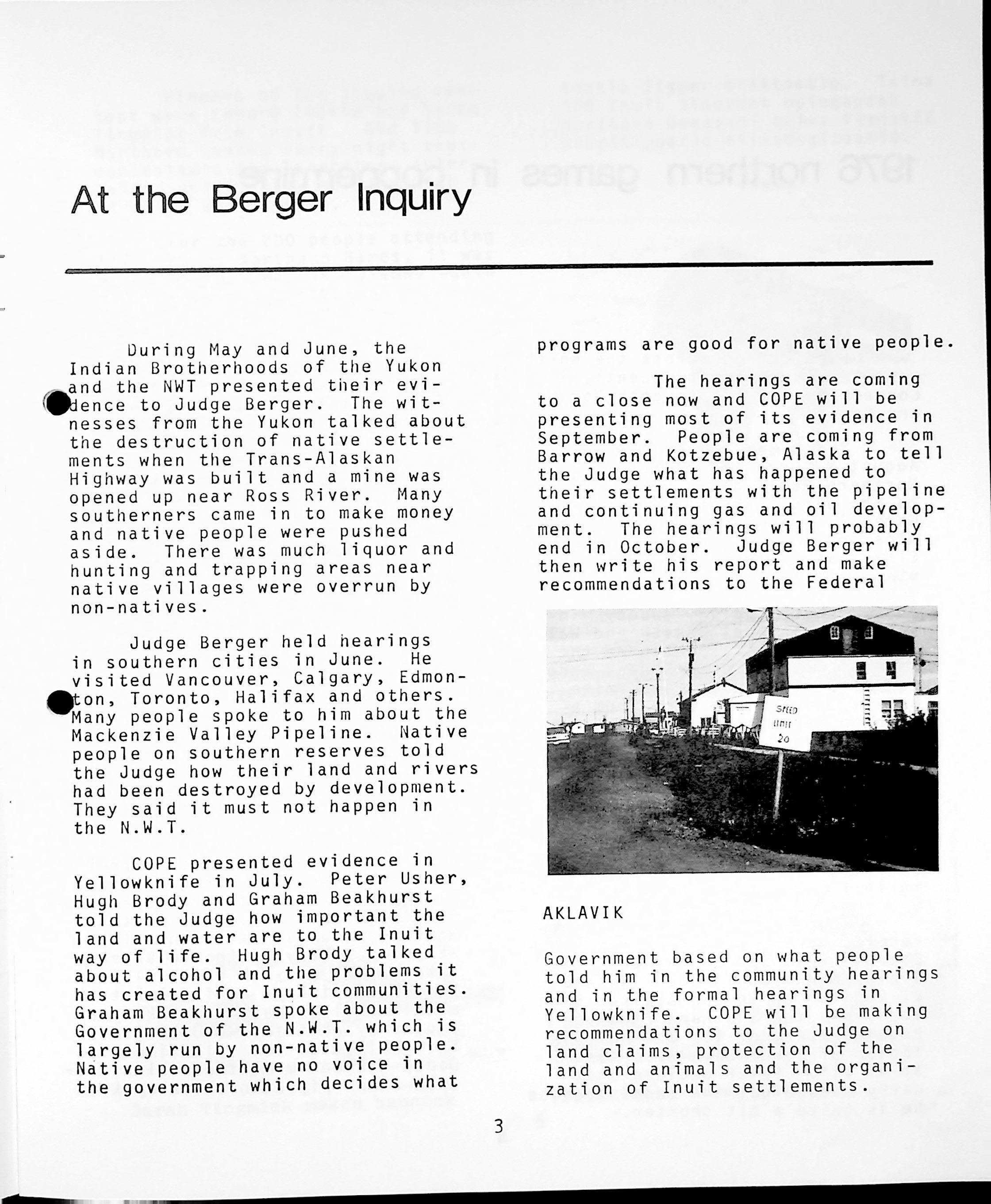 At the Berger Inquiry

During May and June, the Indian Brotherhoods of the Yukon and the NWT presented their evidence to Judge Berger. The witnesses from the Yukon talked about the destruction of native settlements when the Trans-Alaskan Highway was built and a mine was opened up near Ross River. Many southerners came in to make money and native people were pushed aside. There was much liquor and hunting and trapping areas near native villages were overrun by non-natives.

Judge Berger held hearings in southern cities in June. He visited Vancouver, Calgary, Edmonton, Toronto, Halifax and others. Many people spoke to him about the Mackenzie Valley Pipeline. Native people on southern reserves told the Judge how their land and rivers had been destroyed by development. They said it must not happen in the N.W.T.

COPE presented evidence in Yellowknife in July. Peter Usher, Hugh Brody and Graham Beakhurst told the Judge how important the land and water are to the Inuit way of life. Hugh Brody talked about alcohol and the problems it has created for Inuit communities. Graham Beakhurst spoke about the Government of the N.W.T. which is largely run by non-native people. Native people have no voice in the government which decides what programs are good for native people.

The hearings are coming to a close now and COPE will be presenting most of its evidence in September. People are coming from Barrow and Kotzebue, Alaska to tell the Judge what has happened to their settlements with the pipeline and continuing gas and oil development. The hearings will probably end in October. Judge Berger will then write his report and make recommendations to the Federal

SPEED LIMIT 20

AKLAVIK

Government based on what people told him in the community hearings and in the formal hearings in Yellowknife. COPE will be making recommendations to the Judge on land claims, protection of the land and animals and the organization of Inuit settlements.

3